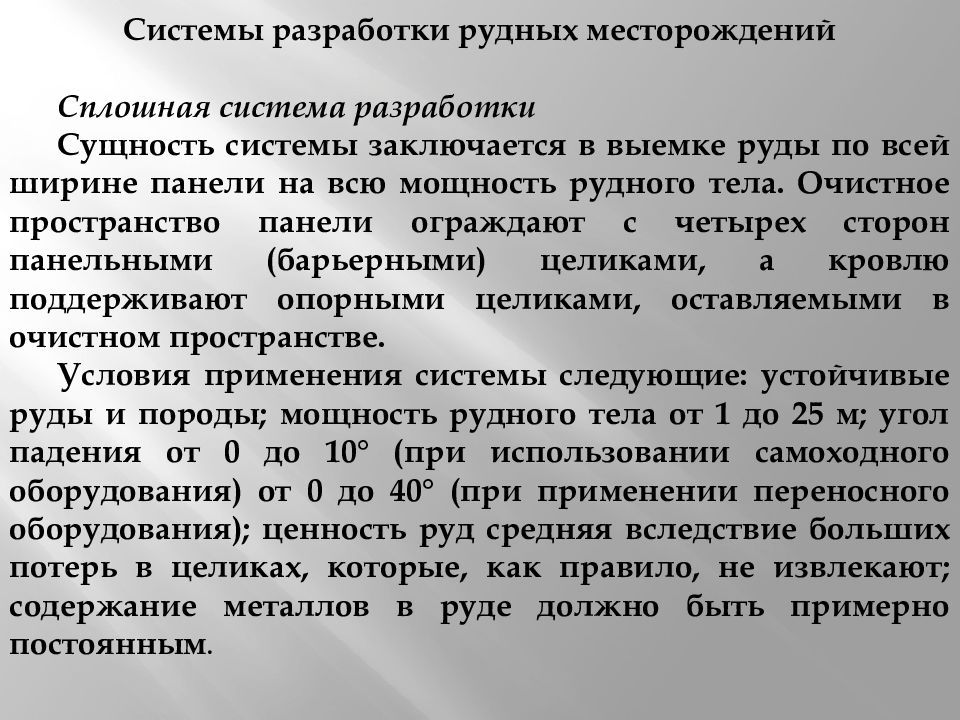 Системы разработки рудных месторождений

Сплошная система разработки

Сущность системы заключается в выемке руды по всей ширине панели на всю мощность рудного тела. Очистное пространство панели ограждают с четырех сторон панельными (барьерными) целиками, а кровлю поддерживают опорными целиками, оставляемыми в очистном пространстве.

Условия применения системы следующие: устойчивые руды и породы; мощность рудного тела от 1 до 25 м; угол падения от 0 до 10° (при использовании самоходного оборудования) от 0 до 40° (при применении переносного оборудования); ценность руд средняя вследствие больших потерь в целиках, которые, как правило, не извлекают; содержание металлов в руде должно быть примерно постоянным.